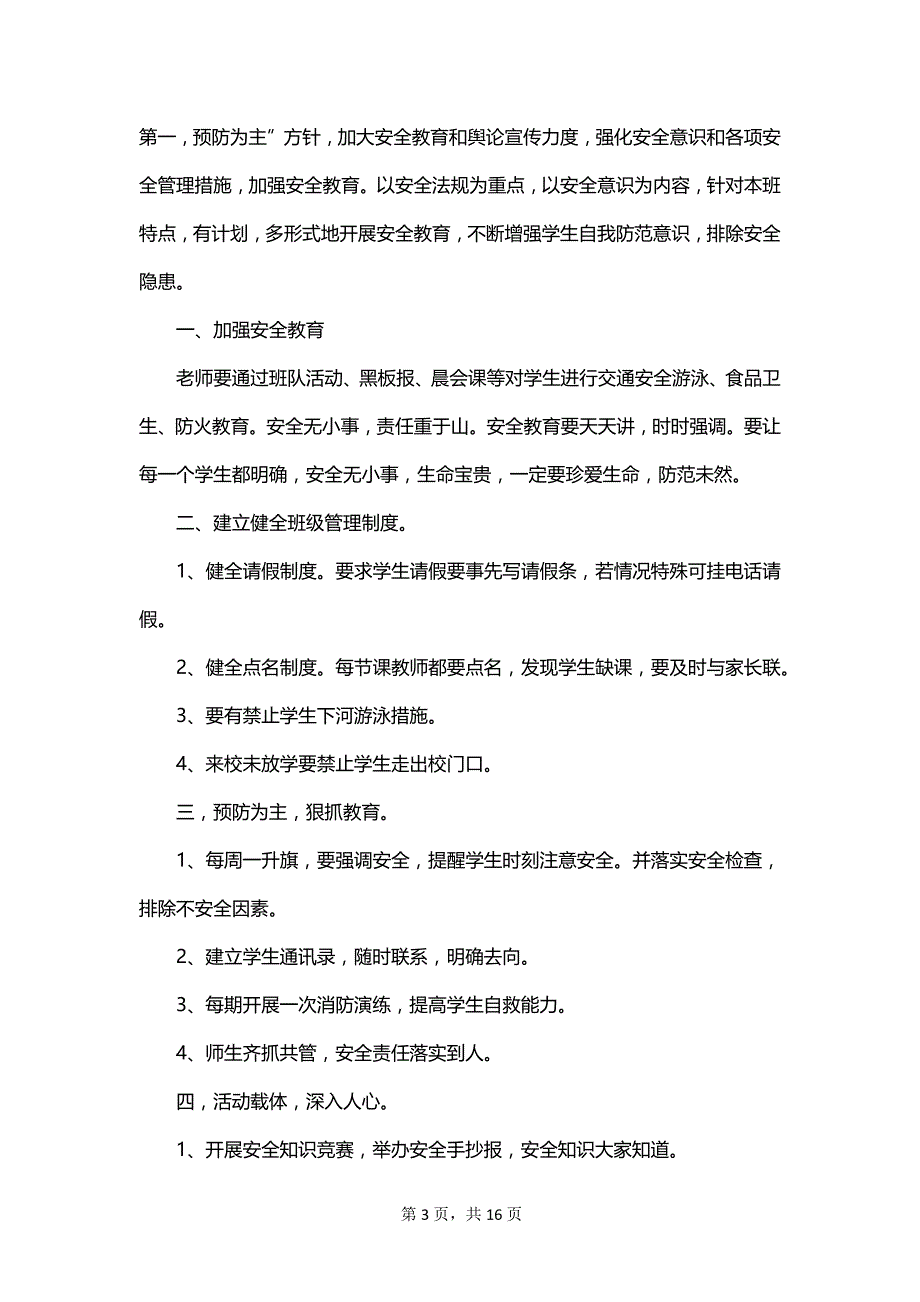 第一，预防为主”方针，加大安全教育和舆论宣传力度，强化安全意识和各项安全管理措施，加强安全教育。以安全法规为重点，以安全意识为内容，针对本班特点，有计划，多形式地开展安全教育，不断增强学生自我防范意识，排除安全隐患。

一、加强安全教育

老师要通过班队活动、黑板报、晨会课等对学生进行交通安全游泳、食品卫生、防火教育。安全无小事，责任重于山。安全教育要天天讲，时时强调。要让每一个学生都明确，安全无小事，生命宝贵，一定要珍爱生命，防范未然。

二、建立健全班级管理制度。

1、健全请假制度。要求学生请假要事先写请假条，若情况特殊可挂电话请假。

2、健全点名制度。每节课教师都要点名，发现学生缺课，要及时与家长联。

3、要有禁止学生下河游泳措施。

4、来校未放学要禁止学生走出校门口。

三，预防为主，狠抓教育。

1、每周一升旗，要强调安全，提醒学生时刻注意安全。并落实安全检查，排除不安全因素。

2、建立学生通讯录，随时联系，明确去向。

3、每期开展一次消防演练，提高学生自救能力。

4、师生齐抓共管，安全责任落实到人。

四，活动载体，深入人心。

1、开展安全知识竞赛，举办安全手抄报，安全知识大家知道。

第 3 页，共 16 页